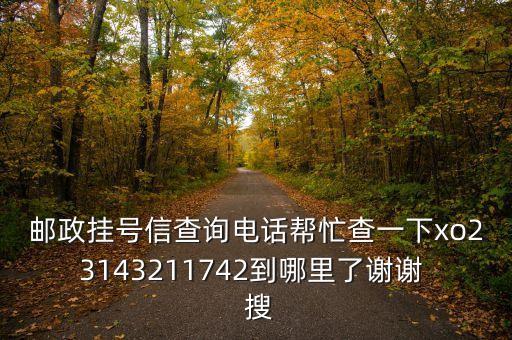 邮政挂号信查询电话帮忙查一下xo23143211742到哪里了谢谢搜